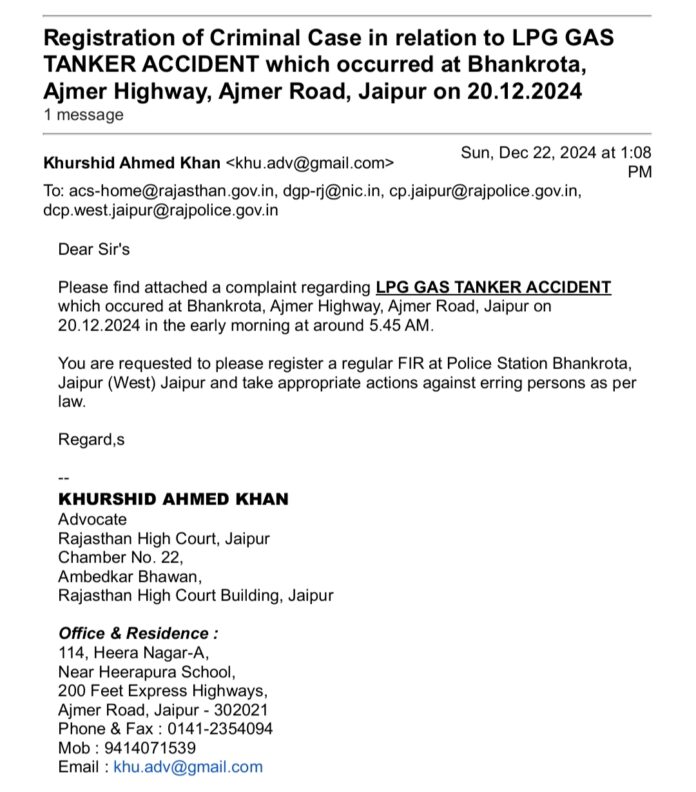 Registration of Criminal Case in relation to LPG GAS TANKER ACCIDENT which occurred at Bhankrota, Ajmer Highway, Ajmer Road, Jaipur on 20.12.2024
1 message

Khurshid Ahmed Khan <khu.adv@gmail.com>

Sun, Dec 22, 2024 at 1:08 PM

To: acs-home@rajasthan.gov.in, dgp-rj@nic.in, cp.jaipur@rajpolice.gov.in, dcp.west.jaipur@rajpolice.gov.in

Dear Sir's

Please find attached a complaint regarding LPG GAS TANKER ACCIDENT which occured at Bhankrota, Ajmer Highway, Ajmer Road, Jaipur on 20.12.2024 in the early morning at around 5.45 AM.

You are requested to please register a regular FIR at Police Station Bhankrota, Jaipur (West) Jaipur and take appropriate actions against erring persons as per law.

Regard,s

--
KHURSHID AHMED KHAN
Advocate
Rajasthan High Court, Jaipur
Chamber No. 22,
Ambedkar Bhawan,
Rajasthan High Court Building, Jaipur

Office & Residence :
114, Heera Nagar-A,
Near Heerapura School,
200 Feet Express Highways,
Ajmer Road, Jaipur - 302021
Phone & Fax : 0141-2354094
Mob : 9414071539
Email : khu.adv@gmail.com